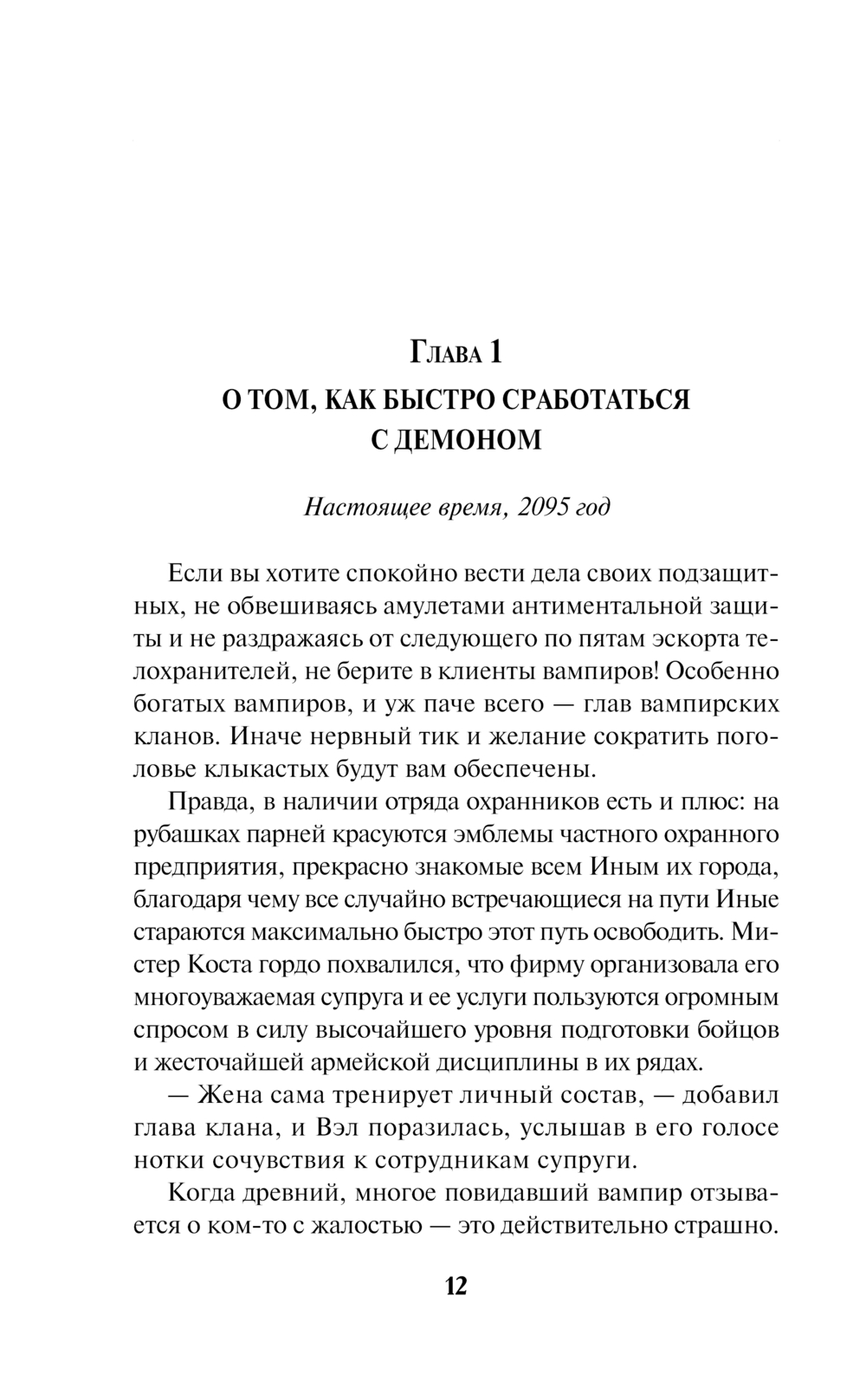 Глава 1
О ТОМ, КАК БЫСТРО СРАБОТАТЬСЯ С ДЕМОНОМ

Настоящее время, 2095 год

Если вы хотите спокойно вести дела своих подзащитных, не обвешиваясь амулетами антиментальной защиты и не раздражаясь от следующего по пятам эскорта телохранителей, не берите в клиенты вампиров! Особенно богатых вампиров, и уж паче всего — глав вампирских кланов. Иначе нервный тик и желание сократить поголовье клыкастых будут вам обеспечены.

Правда, в наличии отряда охранников есть и плюс: на рубашках парней красуются эмблемы частного охранного предприятия, прекрасно знакомые всем Иным их города, благодаря чему все случайно встречающиеся на пути Иные стараются максимально быстро этот путь освободить. Мистер Коста гордо похвалился, что фирму организовала его многоуважаемая супруга и ее услуги пользуются огромным спросом в силу высочайшего уровня подготовки бойцов и жесточайшей армейской дисциплины в их рядах.

— Жена сама тренирует личный состав, — добавил глава клана, и Вэл поразилась, услышав в его голосе нотки сочувствия к сотрудникам супруги.

Когда древний, многое повидавший вампир отзывается о ком-то с жалостью — это действительно страшно.

12